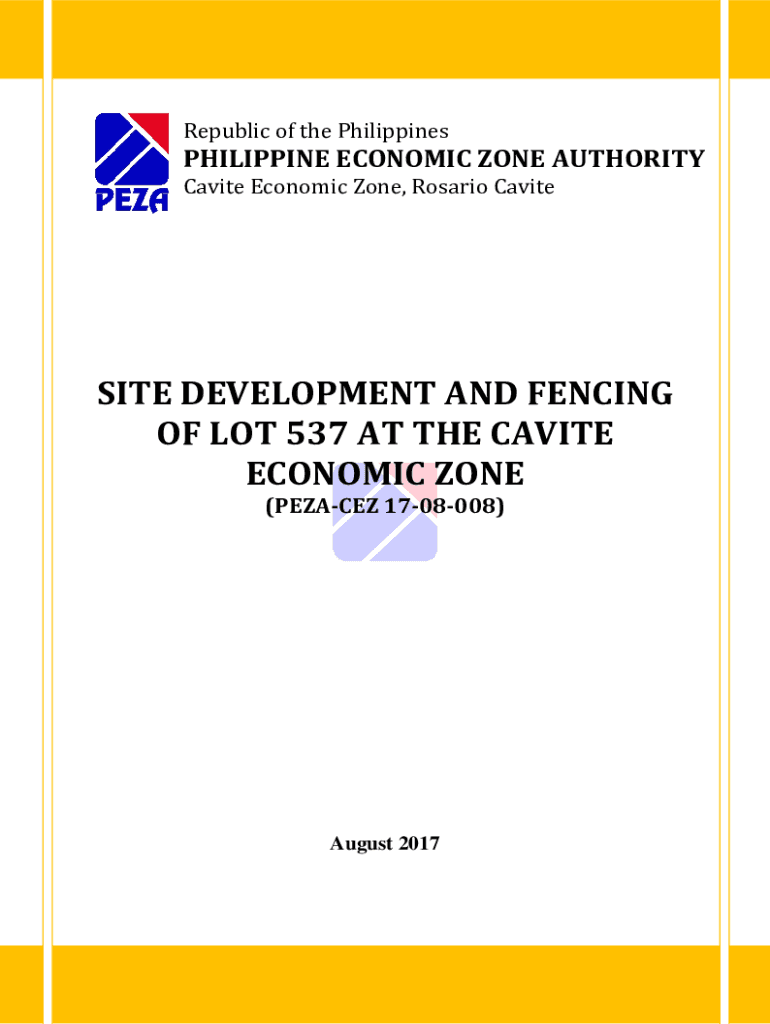 PEZA

Republic of the Philippines
PHILIPPINE ECONOMIC ZONE AUTHORITY
Cavite Economic Zone, Rosario Cavite

SITE DEVELOPMENT AND FENCING OF LOT 537 AT THE CAVITE ECONOMIC ZONE
(PEZA-CEZ 17-08-008)

August 2017